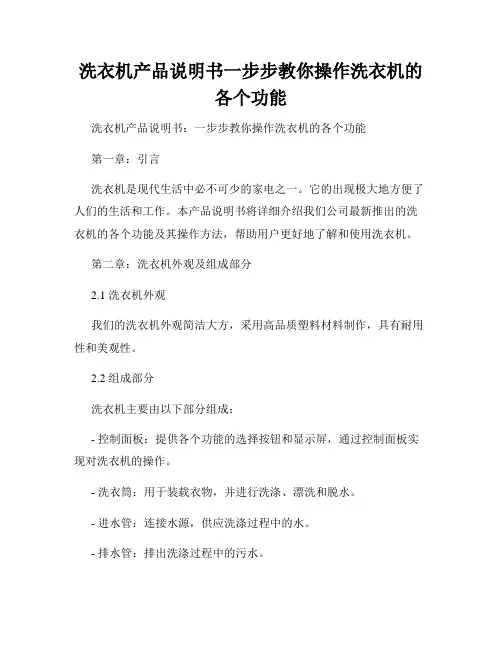 洗衣机产品说明书一步步教你操作洗衣机的各个功能

洗衣机产品说明书：一步步教你操作洗衣机的各个功能

第一章：引言

洗衣机是现代生活中必不可少的家电之一。它的出现极大地方便了人们的生活和工作。本产品说明书将详细介绍我们公司最新推出的洗衣机的各个功能及其操作方法，帮助用户更好地了解和使用洗衣机。

第二章：洗衣机外观及组成部分

2.1 洗衣机外观

我们的洗衣机外观简洁大方，采用高品质塑料材料制作，具有耐用性和美观性。

2.2 组成部分

洗衣机主要由以下部分组成：

- 控制面板：提供各个功能的选择按钮和显示屏，通过控制面板实现对洗衣机的操作。

- 洗衣筒：用于装载衣物，并进行洗涤、漂洗和脱水。

- 进水管：连接水源，供应洗涤过程中的水。

- 排水管：排出洗涤过程中的污水。